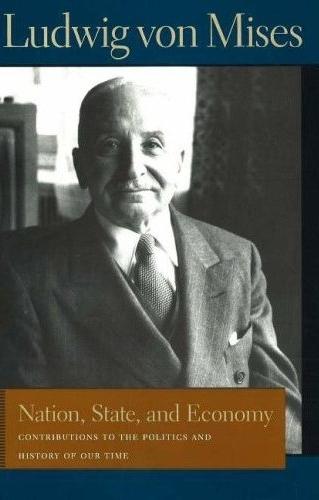 Ludwig von Mises

Nation, State, and Economy

CONTRIBUTIONS TO THE POLITICS AND HISTORY OF OUR TIME